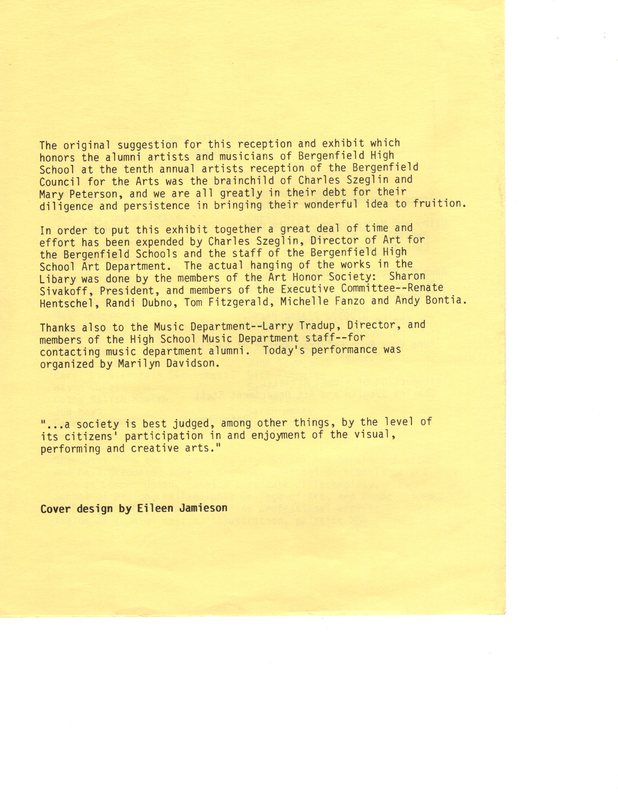 The original suggestion for this reception and exhibit which honors the alumni artists and musicians of Bergenfield High School at the tenth annual artists reception of the Bergenfield Council for the Arts was the brainchild of Charles Szeglin and Mary Peterson, and we are all greatly in their debt for their diligence and persistence in bringing their wonderful idea to fruition.

In order to put this exhibit together a great deal of time and effort has been expended by Charles Szeglin, Director of Art for the Bergenfield Schools and the staff of the Bergenfield High School Art Department. The actual hanging of the works in the Libary was done by the members of the Art Honor Society: Sharon Sivakoff, President, and members of the Executive Committee--Renate Hentschel, Randi Dubno, Tom Fitzgerald, Michelle Fanzo and Andy Bontia.

Thanks also to the Music Department--Larry Tradup, Director, and members of the High School Music Department staff--for contacting music department alumni. Today's performance was organized by Marilyn Davidson.

"...a society is best judged, among other things, by the level of its citizens' participation in and enjoyment of the visual, performing and creative arts."

Cover design by Eileen Jamieson